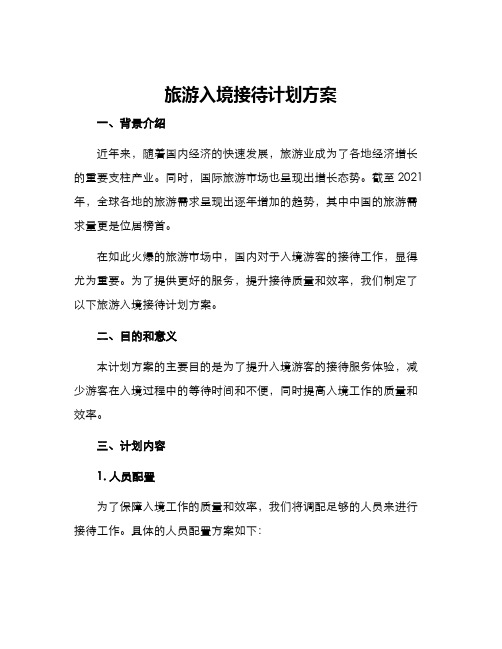 旅游入境接待计划方案

一、背景介绍

近年来，随着国内经济的快速发展，旅游业成为了各地经济增长的重要支柱产业。同时，国际旅游市场也呈现出增长态势。截至 2021 年，全球各地的旅游需求呈现出逐年增加的趋势，其中中国的旅游需求量更是位居榜首。

在如此火爆的旅游市场中，国内对于入境游客的接待工作，显得尤为重要。为了提供更好的服务，提升接待质量和效率，我们制定了以下旅游入境接待计划方案。

二、目的和意义

本计划方案的主要目的是为了提升入境游客的接待服务体验，减少游客在入境过程中的等待时间和不便，同时提高入境工作的质量和效率。

三、计划内容

1. 人员配置

为了保障入境工作的质量和效率，我们将调配足够的人员来进行接待工作。具体的人员配置方案如下：